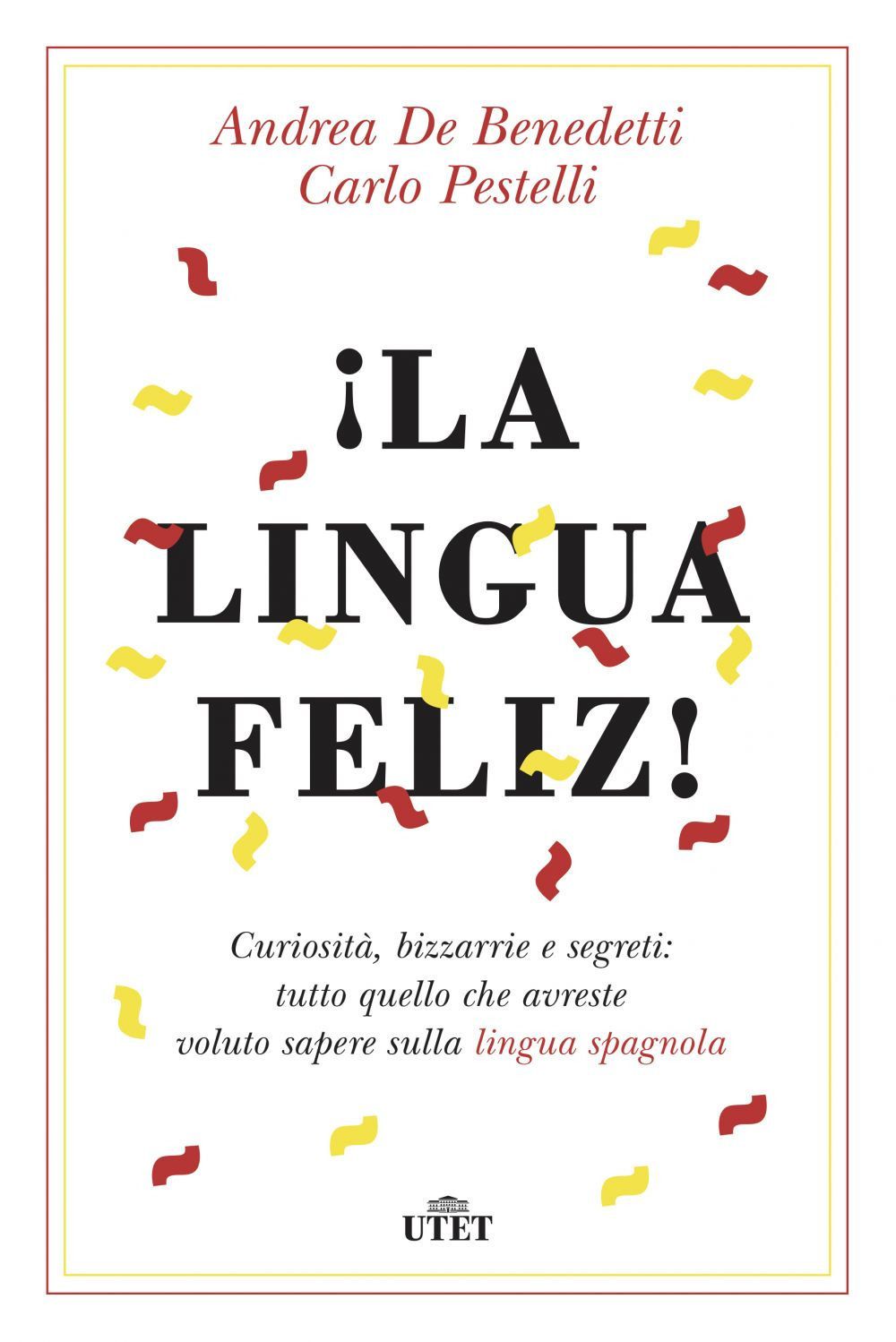 Andrea De Benedetti
Carlo Pestelli

¡LA LINGUA FELIZ!

Curiosità, bizzarrie e segreti: tutto quello che avreste voluto sapere sulla lingua spagnola

UTET